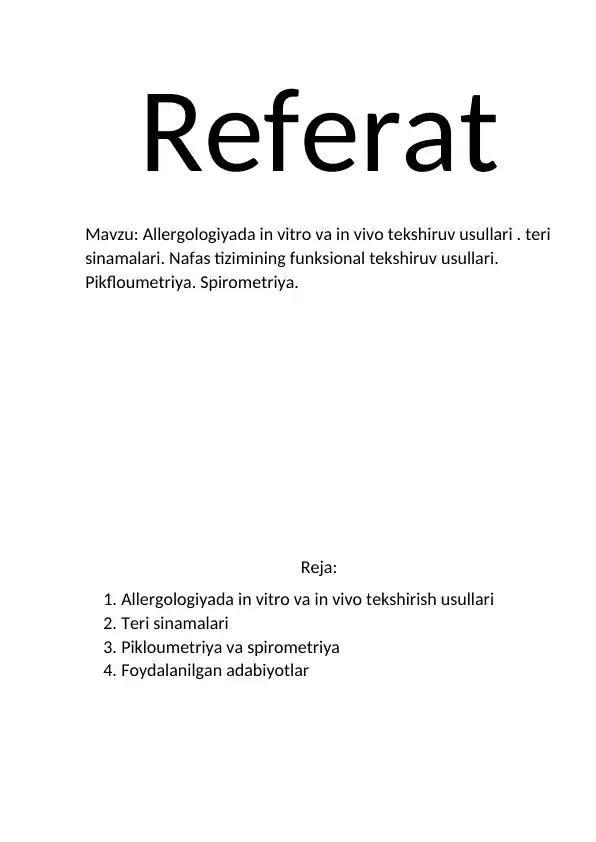 Referat

Mavzu: Allergologiyada in vitro va in vivo tekshiruv usullari . teri sinamalari. Nafas tizimining funksional tekshiruv usullari. Pikfloumetriya. Spirometriya.

Reja:

1. Allergologiyada in vitro va in vivo tekshirish usullari
2. Teri sinamalari
3. Pikloumetriya va spirometriya
4. Foydalanilgan adabiyotlar